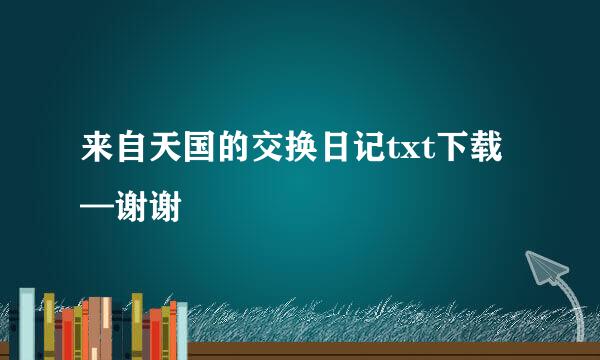 来自天国的交换日记txt下载—谢谢